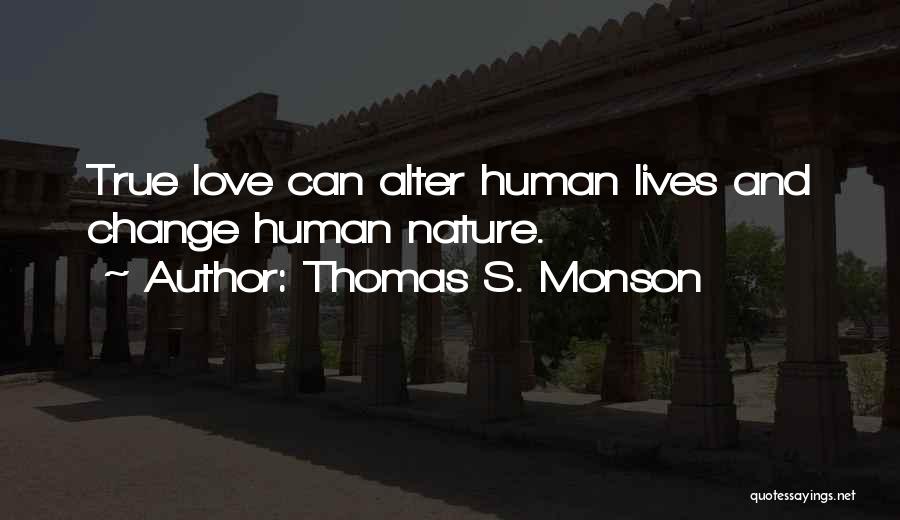 True love can alter human lives and change human nature.
~ Author: Thomas S. Monson

quotessayings.net